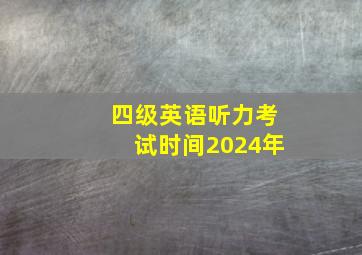 四级英语听力考试时间2024年